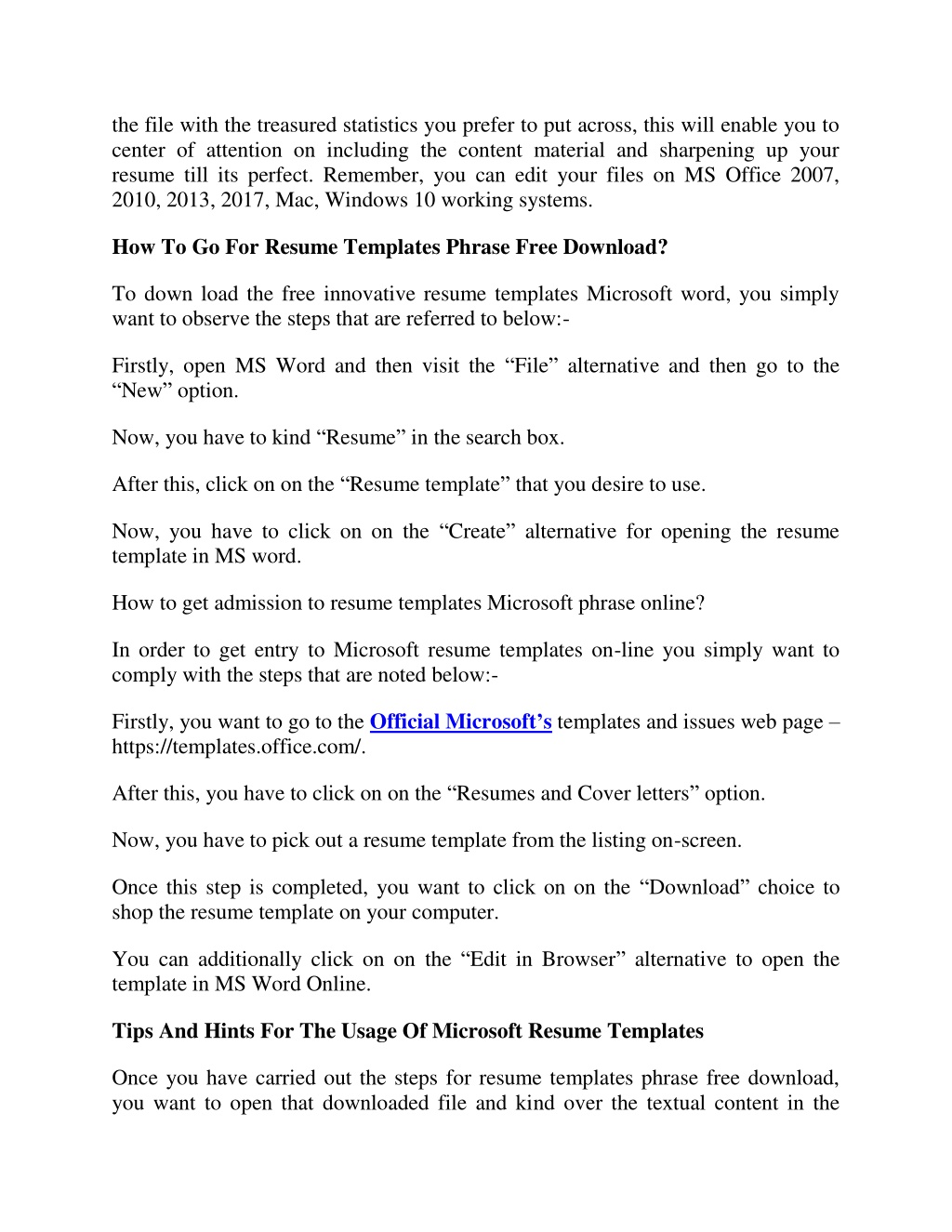 the file with the treasured statistics you prefer to put across, this will enable you to center of attention on including the content material and sharpening up your resume till its perfect. Remember, you can edit your files on MS Office 2007, 2010, 2013, 2017, Mac, Windows 10 working systems.

How To Go For Resume Templates Phrase Free Download?

To down load the free innovative resume templates Microsoft word, you simply want to observe the steps that are referred to below:-

Firstly, open MS Word and then visit the “File” alternative and then go to the “New” option.

Now, you have to kind “Resume” in the search box.

After this, click on on the “Resume template” that you desire to use.

Now, you have to click on on the “Create” alternative for opening the resume template in MS word.

How to get admission to resume templates Microsoft phrase online?

In order to get entry to Microsoft resume templates on-line you simply want to comply with the steps that are noted below:-

Firstly, you want to go to the Official Microsoft’s templates and issues web page – https://templates.office.com/.

After this, you have to click on on the “Resumes and Cover letters” option.

Now, you have to pick out a resume template from the listing on-screen.

Once this step is completed, you want to click on on the “Download” choice to shop the resume template on your computer.

You can additionally click on on the “Edit in Browser” alternative to open the template in MS Word Online.

Tips And Hints For The Usage Of Microsoft Resume Templates

Once you have carried out the steps for resume templates phrase free download, you want to open that downloaded file and kind over the textual content in the